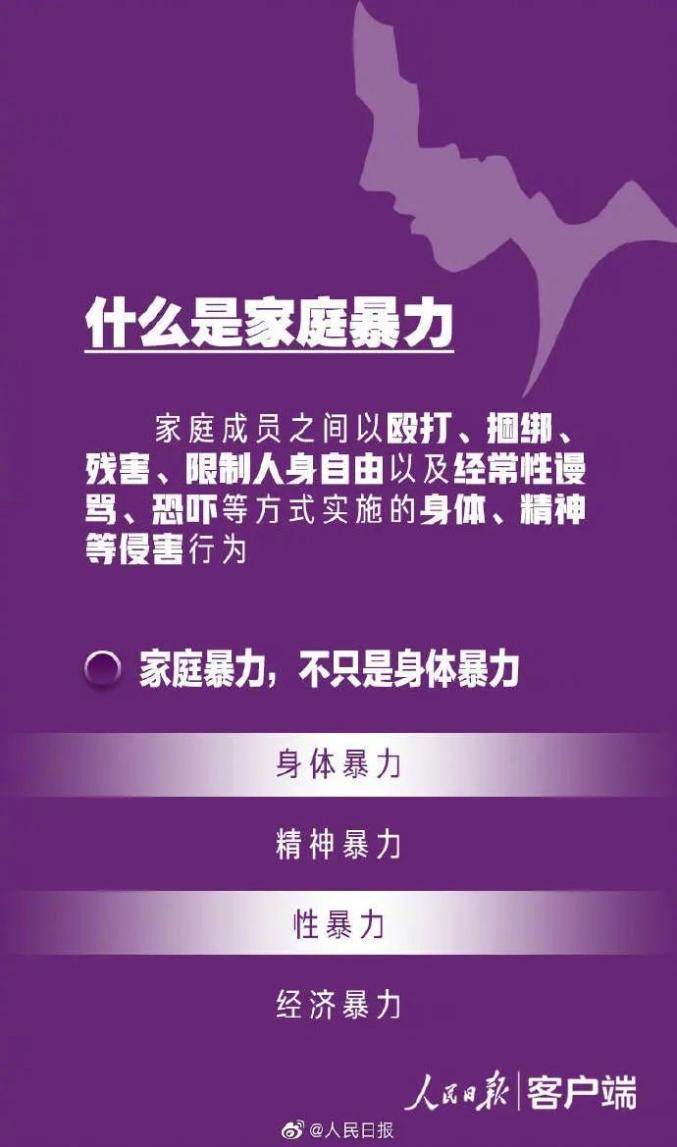 什么是家庭暴力

家庭成员之间以殴打、捆绑、残害、限制人身自由以及经常性谩骂、恐吓等方式实施的身体、精神等侵害行为

家庭暴力，不只是身体暴力

身体暴力

精神暴力

性暴力

经济暴力

人民日报 | 客户端

@人民日报